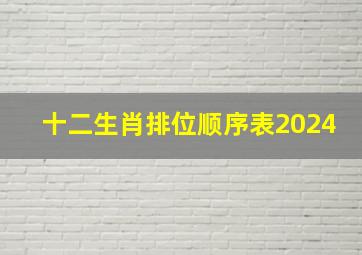 十二生肖排位顺序表2024